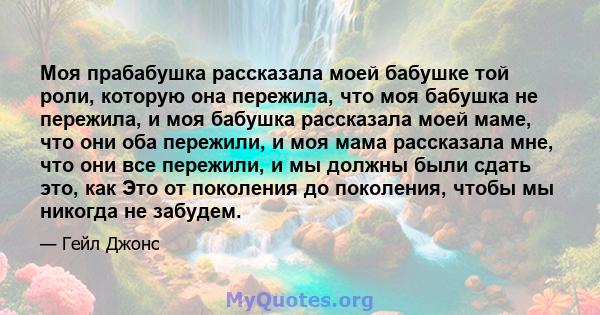 Моя прабабушка рассказала моей бабушке той роли, которую она пережила, что моя бабушка не пережила, и моя бабушка рассказала моей маме, что они оба пережили, и моя мама рассказала мне, что они все пережили, и мы должны были сдать это, как Это от поколения до поколения, чтобы мы никогда не забудем.

— Гейл Джонс

MyQuotes.org